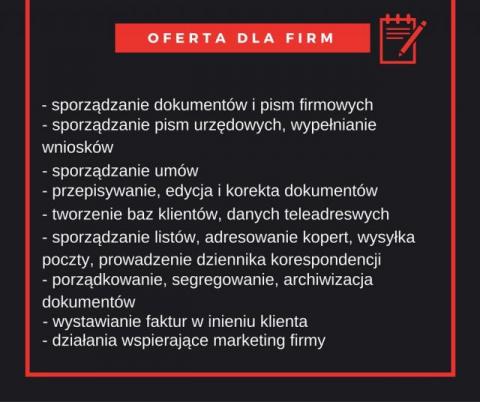 OFERTA DLA FIRM

- sporządzanie dokumentów i pism firmowych
- sporządzanie pism urzędowych, wypełnianie wniosków
- sporządzanie umów
- przepisywanie, edycja i korekta dokumentów
- tworzenie baz klientów, danych teleadreswych
- sporządzanie listów, adresowanie kopert, wysyłka poczty, prowadzenie dziennika korespondencji
- porządkowanie, segregowanie, archiwizacja dokumentów
- wystawianie faktur w inieniu klienta
- działania wspierające marketing firmy